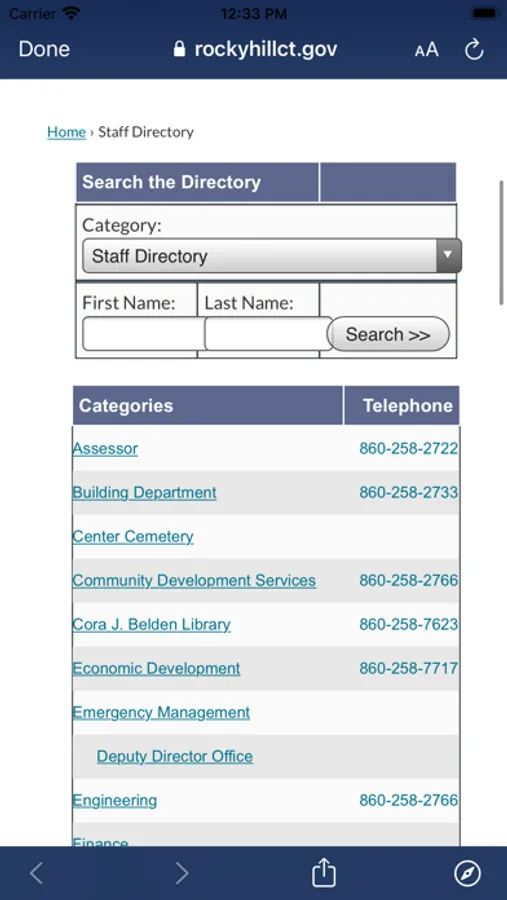 Carrier 12:33 PM

Done rockyhillct.gov AA

Home › Staff Directory

Search the Directory

Category:
Staff Directory

First Name: Last Name:
Search >>

| Categories | Telephone |
|---|---|
| Assessor | 860-258-2722 |
| Building Department | 860-258-2733 |
| Center Cemetery | |
| Community Development Services | 860-258-2766 |
| Cora J. Belden Library | 860-258-7623 |
| Economic Development | 860-258-7717 |
| Emergency Management | |
| Deputy Director Office | |
| Engineering | 860-258-2766 |
| Finance | |